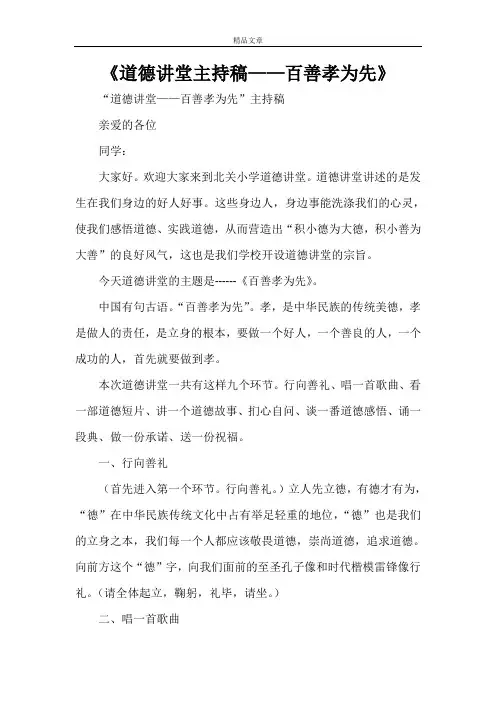 精品文章

《道德讲堂主持稿——百善孝为先》

“道德讲堂——百善孝为先”主持稿

亲爱的各位

同学：

大家好。欢迎大家来到北关小学道德讲堂。道德讲堂讲述的是发生在我们身边的好人好事。这些身边人，身边事能洗涤我们的心灵，使我们感悟道德、实践道德，从而营造出“积小德为大德，积小善为大善”的良好风气，这也是我们学校开设道德讲堂的宗旨。

今天道德讲堂的主题是------《百善孝为先》。

中国有句古语。“百善孝为先”。孝，是中华民族的传统美德，孝是做人的责任，是立身的根本，要做一个好人，一个善良的人，一个成功的人，首先就要做到孝。

本次道德讲堂一共有这样九个环节。行向善礼、唱一首歌曲、看一部道德短片、讲一个道德故事、扪心自问、谈一番道德感悟、诵一段典、做一份承诺、送一份祝福。

一、行向善礼

（首先进入第一个环节。行向善礼。）立人先立德，有德才有为，“德”在中华民族传统文化中占有举足轻重的地位，“德”也是我们的立身之本，我们每一个人都应该敬畏道德，崇尚道德，追求道德。向前方这个“德”字，向我们面前的至圣孔子像和时代楷模雷锋像行礼。（请全体起立，鞠躬，礼毕，请坐。）

二、唱一首歌曲